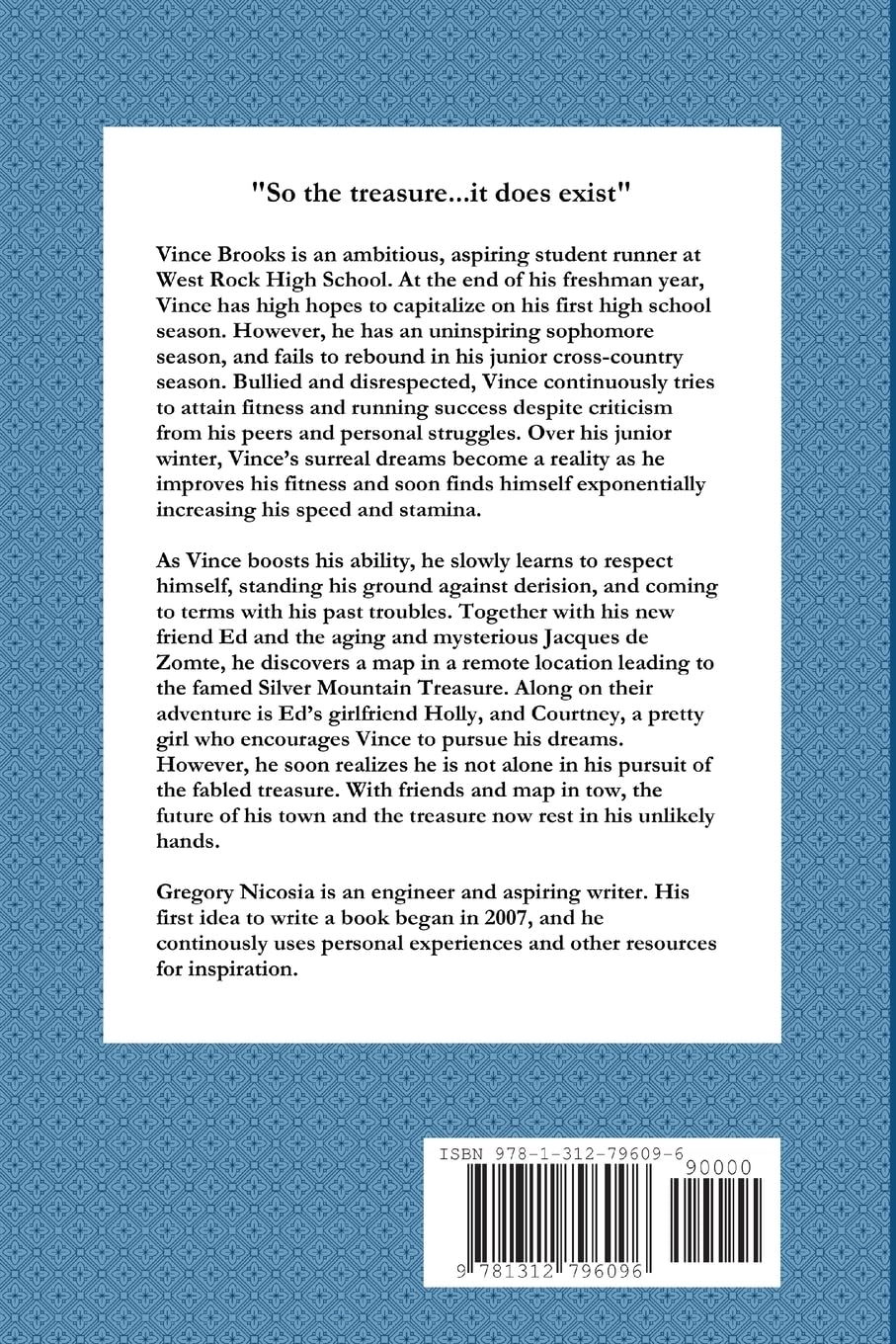 "So the treasure...it does exist"

Vince Brooks is an ambitious, aspiring student runner at West Rock High School. At the end of his freshman year, Vince has high hopes to capitalize on his first high school season. However, he has an uninspiring sophomore season, and fails to rebound in his junior cross-country season. Bullied and disrespected, Vince continuously tries to attain fitness and running success despite criticism from his peers and personal struggles. Over his junior winter, Vince's surreal dreams become a reality as he improves his fitness and soon finds himself exponentially increasing his speed and stamina.

As Vince boosts his ability, he slowly learns to respect himself, standing his ground against derision, and coming to terms with his past troubles. Together with his new friend Ed and the aging and mysterious Jacques de Zomte, he discovers a map in a remote location leading to the famed Silver Mountain Treasure. Along on their adventure is Ed's girlfriend Holly, and Courtney, a pretty girl who encourages Vince to pursue his dreams. However, he soon realizes he is not alone in his pursuit of the fabled treasure. With friends and map in tow, the future of his town and the treasure now rest in his unlikely hands.

Gregory Nicosia is an engineer and aspiring writer. His first idea to write a book began in 2007, and he continously uses personal experiences and other resources for inspiration.

ISBN 978-1-312-79609-6

90000

9 781312 796096